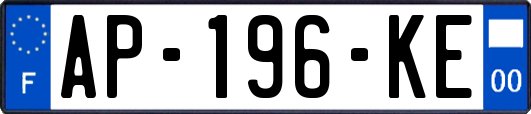 F

AP-196-KE

00